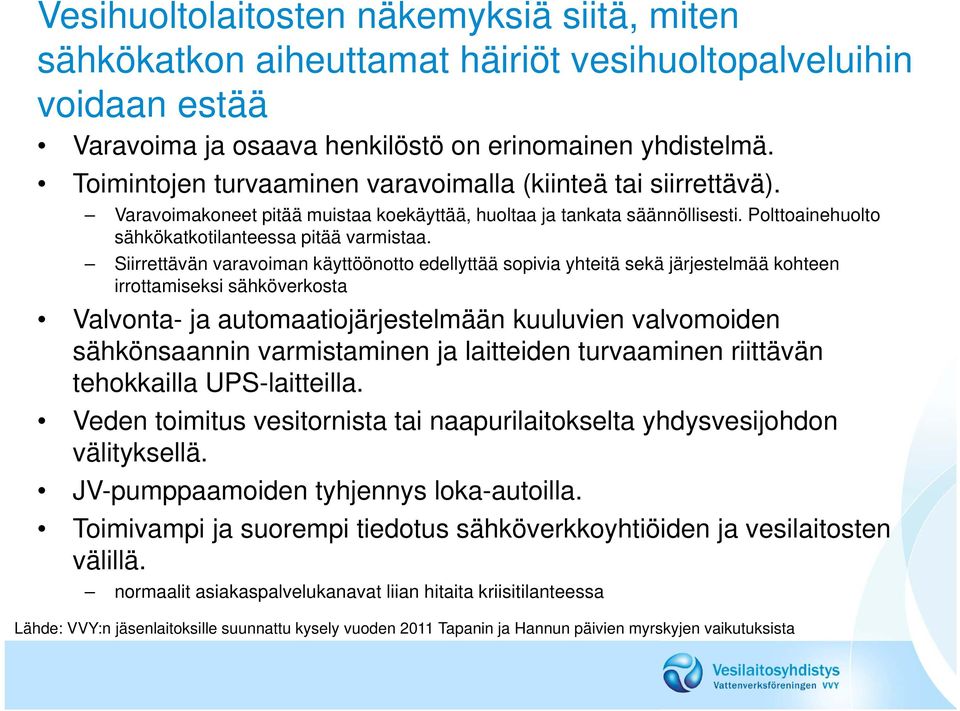 Vesihuoltolaitosten näkemyksiä siitä, miten sähkökatkon aiheuttamat häiriöt vesihuoltopalveluihin voidaan estää

• Varavoima ja osaava henkilöstö on erinomainen yhdistelmä.
• Toimintojen turvaaminen varavoimalla (kiinteä tai siirrettävä).
– Varavoimakoneet pitää muistaa koekäyttää, huoltaa ja tankata säännöllisesti. Polttoainehuolto sähkökatkotilanteessa pitää varmistaa.
– Siirrettävän varavoiman käyttöönotto edellyttää sopivia yhteitä sekä järjestelmää kohteen irrottamiseksi sähköverkosta
• Valvonta- ja automaatiojärjestelmään kuuluvien valvomoiden sähkönsaannin varmistaminen ja laitteiden turvaaminen riittävän tehokkailla UPS-laitteilla.
• Veden toimitus vesitornista tai naapurilaitokselta yhdysvesijohdon välityksellä.
• JV-pumppaamoiden tyhjennys loka-autoilla.
• Toimivampi ja suorempi tiedotus sähköverkkoyhtiöiden ja vesilaitosten välillä.
– normaalit asiakaspalvelukanavat liian hitaita kriisitilanteessa

Lähde: VVY:n jäsenlaitoksille suunnattu kysely vuoden 2011 Tapanin ja Hannun päivien myrskyjen vaikutuksista

Vesilaitosyhdistys
Vattenverksföreningen VVY